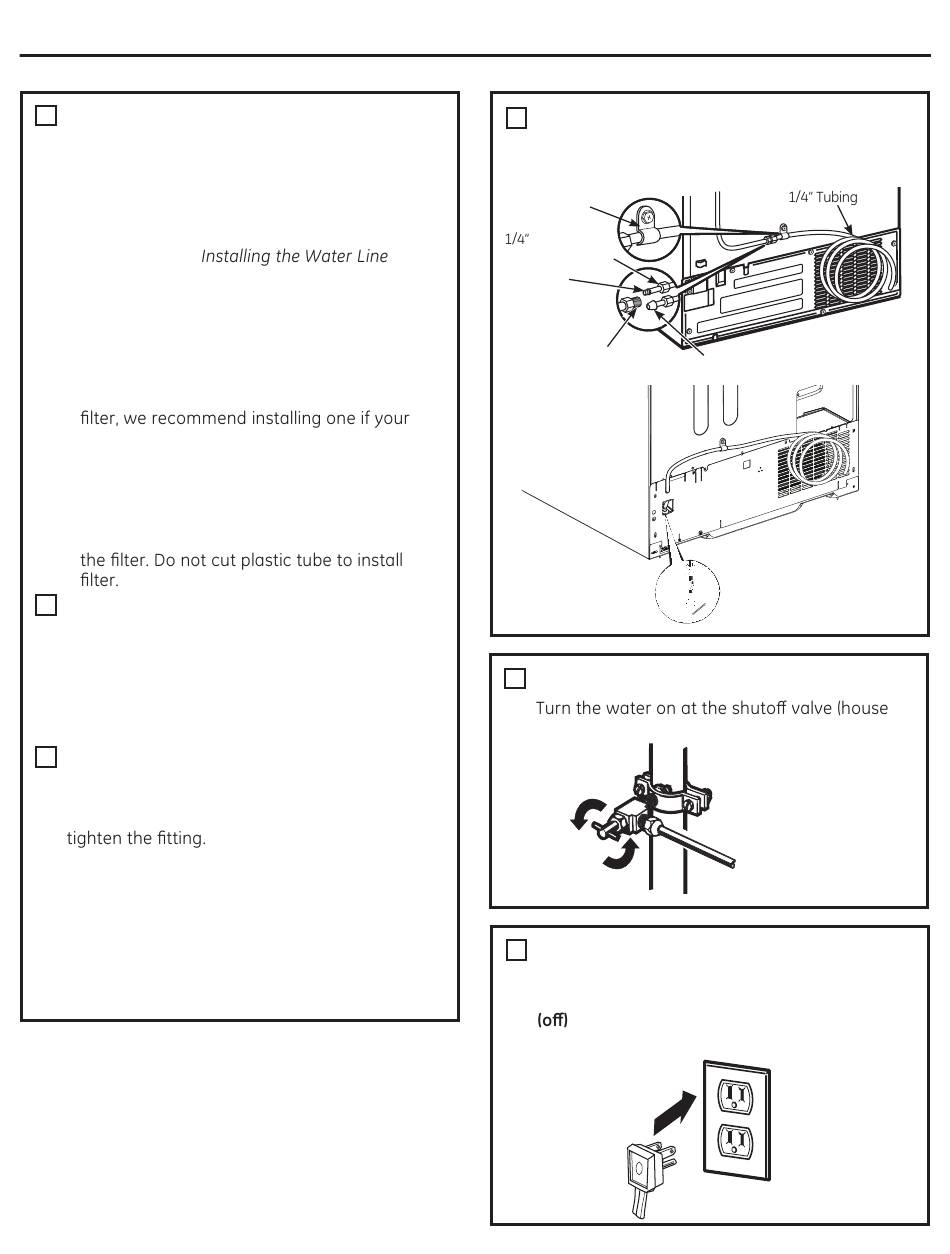 Installing the Water Line

filter, we recommend installing one if your

the filter. Do not cut plastic tube to install filter.

tighten the fitting.

1/4" Tubing

1/4"

Turn the water on at the shutoff valve (house

(off)